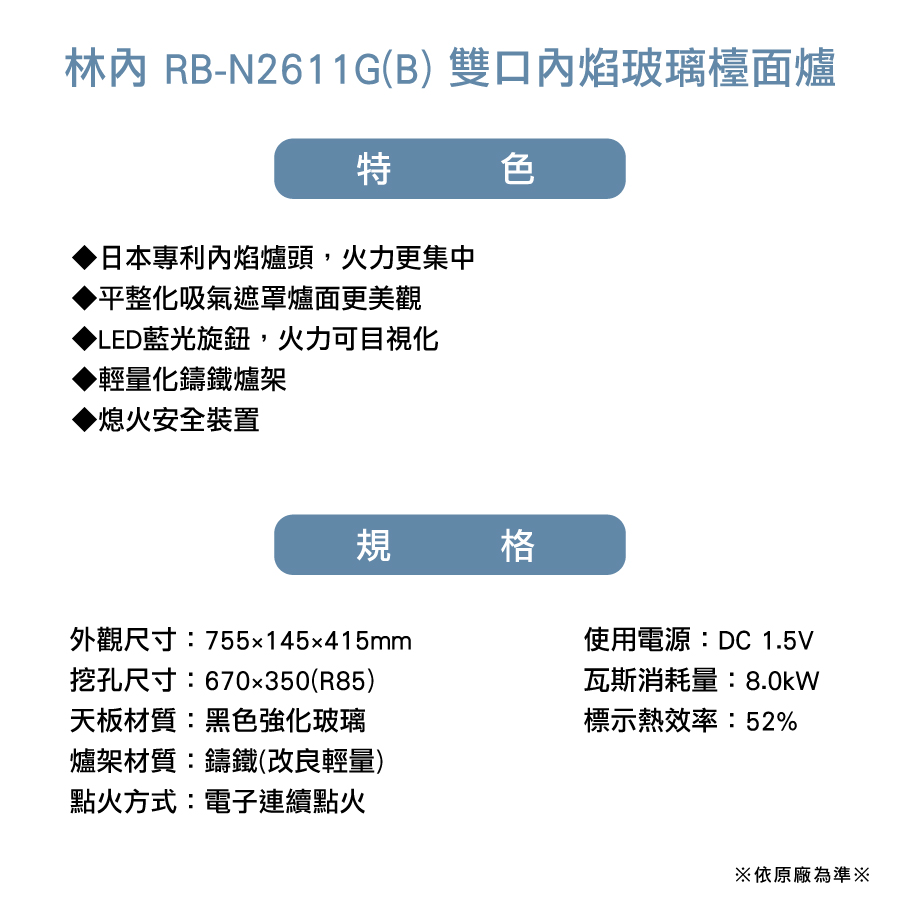 林內 RB-N2611G(B) 雙口內焰玻璃檯面爐

特 色

◆日本專利內焰爐頭，火力更集中
◆平整化吸氣遮罩爐面更美觀
◆LED藍光旋鈕，火力可目視化
◆輕量化鑄鐵爐架
◆熄火安全裝置

規 格

外觀尺寸：755×145×415mm
挖孔尺寸：670×350(R85)
天板材質：黑色強化玻璃
爐架材質：鑄鐵(改良輕量)
點火方式：電子連續點火

使用電源：DC 1.5V
瓦斯消耗量：8.0kW
標示熱效率：52%

※依原廠為準※